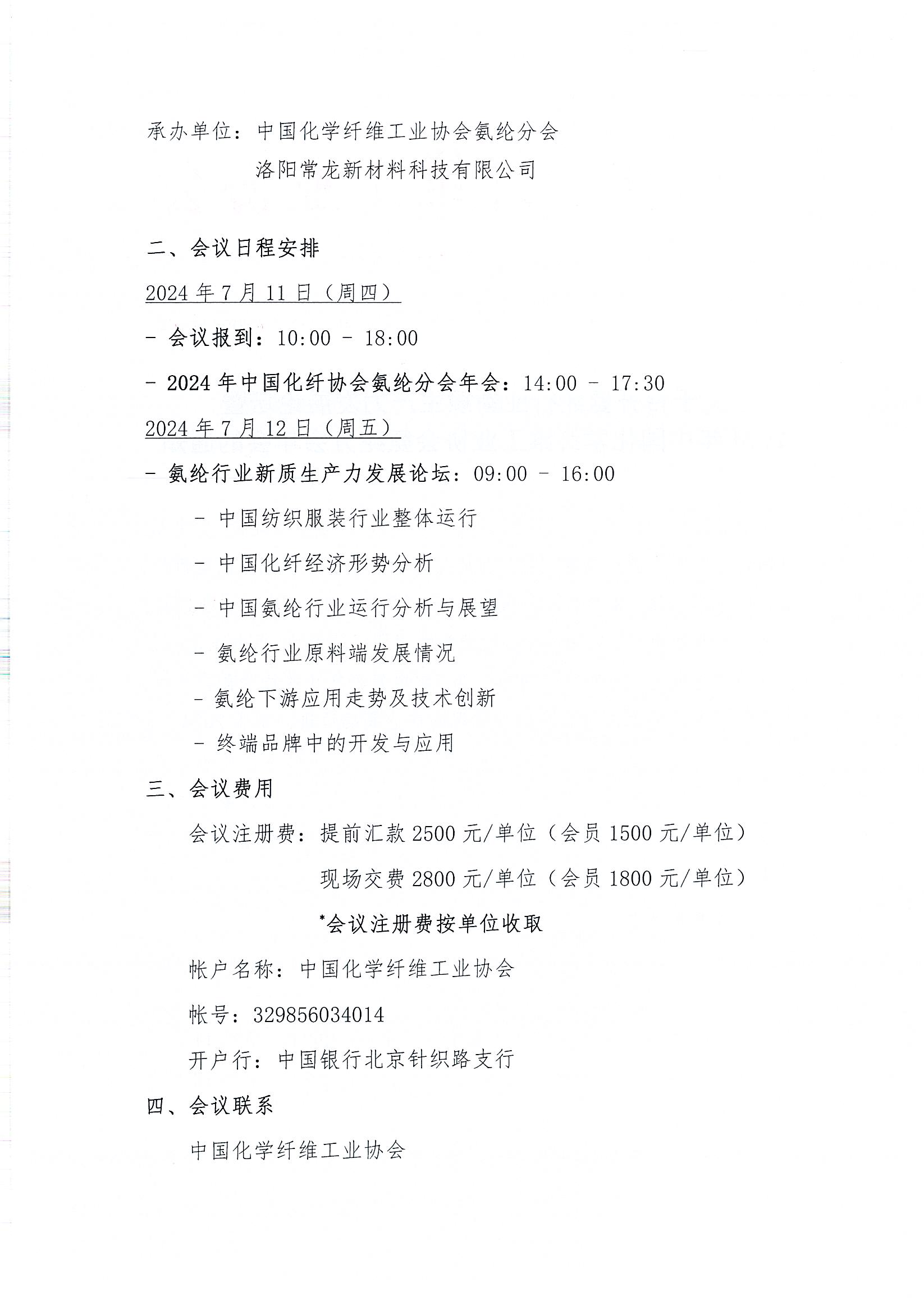 承办单位：中国化学纤维工业协会氨纶分会

洛阳常龙新材料科技有限公司

二、会议日程安排

2024 年 7 月 11 日（周四）

- 会议报到：10:00 - 18:00

- 2024 年中国化纤协会氨纶分会年会：14:00 - 17:30

2024 年 7 月 12 日（周五）

- 氨纶行业新质生产力发展论坛：09:00 - 16:00

- 中国纺织服装行业整体运行

- 中国化纤经济形势分析

- 中国氨纶行业运行分析与展望

- 氨纶行业原料端发展情况

- 氨纶下游应用走势及技术创新

- 终端品牌中的开发与应用

三、会议费用

会议注册费：提前汇款 2500 元/单位（会员 1500 元/单位）

现场交费 2800 元/单位（会员 1800 元/单位）

*会议注册费按单位收取

帐户名称：中国化学纤维工业协会

帐号：329856034014

开户行：中国银行北京针织路支行

四、会议联系

中国化学纤维工业协会